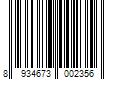 8 934673 002356